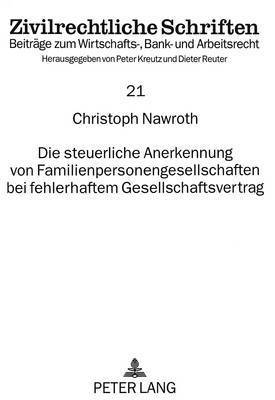 Zivilrechtliche Schriften
Beiträge zum Wirtschafts-, Bank- und Arbeitsrecht
Herausgegeben von Peter Kreutz und Dieter Reuter

21

Christoph Nawroth

Die steuerliche Anerkennung von Familienpersonengesellschaften bei fehlerhaftem Gesellschaftsvertrag

PETER LANG